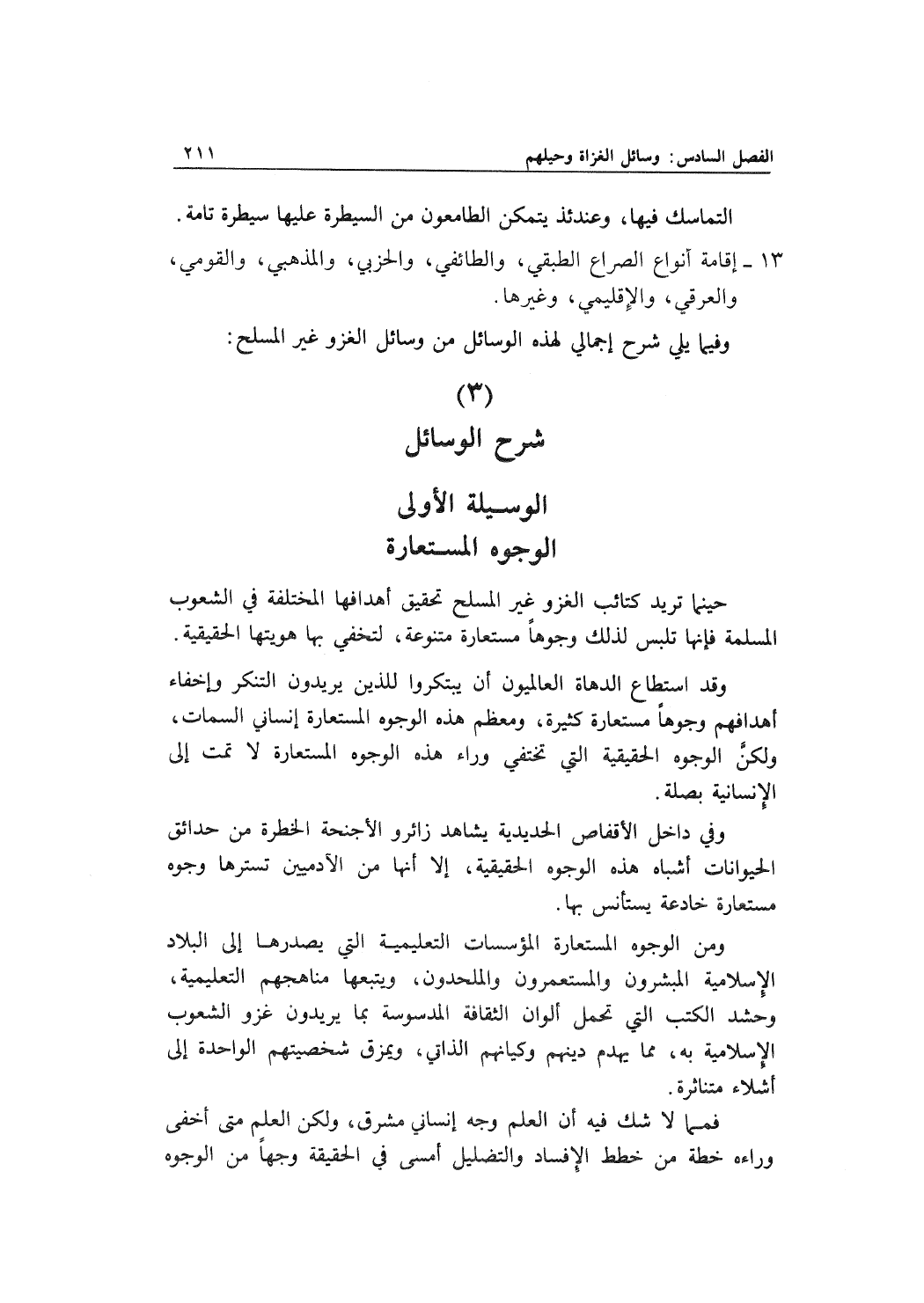 الفصل السادس: وسائل الغزاة وحيلهم ٢١١

التماسك فيها، وعندئذ يتمكن الطامعون من السيطرة عليها سيطرة تامة.

١٣ ـ إقامة أنواع الصراع الطبقي، والطائفي، والحزبي، والمذهبي، والقومي، والعرقي، والإقليمي، وغيرها.

وفيما يلي شرح إجمالي لهذه الوسائل من وسائل الغزو غير المسلح:

(٣)
شرح الوسائل

الوسيلة الأولى
الوجوه المستعارة

حينما تريد كتائب الغزو غير المسلح تحقيق أهدافها المختلفة في الشعوب المسلمة فإنها تلبس لذلك وجوهاً مستعارة متنوعة، لتخفي بها هويتها الحقيقية.

وقد استطاع الدهاة العالميون أن يبتكروا للذين يريدون التنكر وإخفاء أهدافهم وجوهاً مستعارة كثيرة، ومعظم هذه الوجوه المستعارة إنساني السمات، ولكنَّ الوجوه الحقيقية التي تختفي وراء هذه الوجوه المستعارة لا تمت إلى الإنسانية بصلة.

وفي داخل الأقفاص الحديدية يشاهد زائرو الأجنحة الخطرة من حدائق الحيوانات أشباه هذه الوجوه الحقيقية، إلا أنها من الآدميين تسترها وجوه مستعارة خادعة يستأنس بها.

ومن الوجوه المستعارة المؤسسات التعليمية التي يصدرها إلى البلاد الإسلامية المبشرون والمستعمرون والملحدون، ويتبعها مناهجهم التعليمية، وحشد الكتب التي تحمل ألوان الثقافة المدسوسة بما يريدون غزو الشعوب الإسلامية به، مما يهدم دينهم وكيانهم الذاتي، ويمزق شخصيتهم الواحدة إلى أشلاء متناثرة.

فمما لا شك فيه أن العلم وجه إنساني مشرق، ولكن العلم متى أخفى وراءه خطة من خطط الإفساد والتضليل أمسى في الحقيقة وجهاً من الوجوه